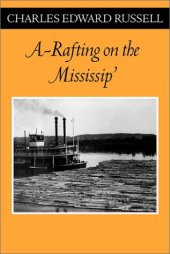 CHARLES EDWARD RUSSELL

A-Rafting on the Mississip'